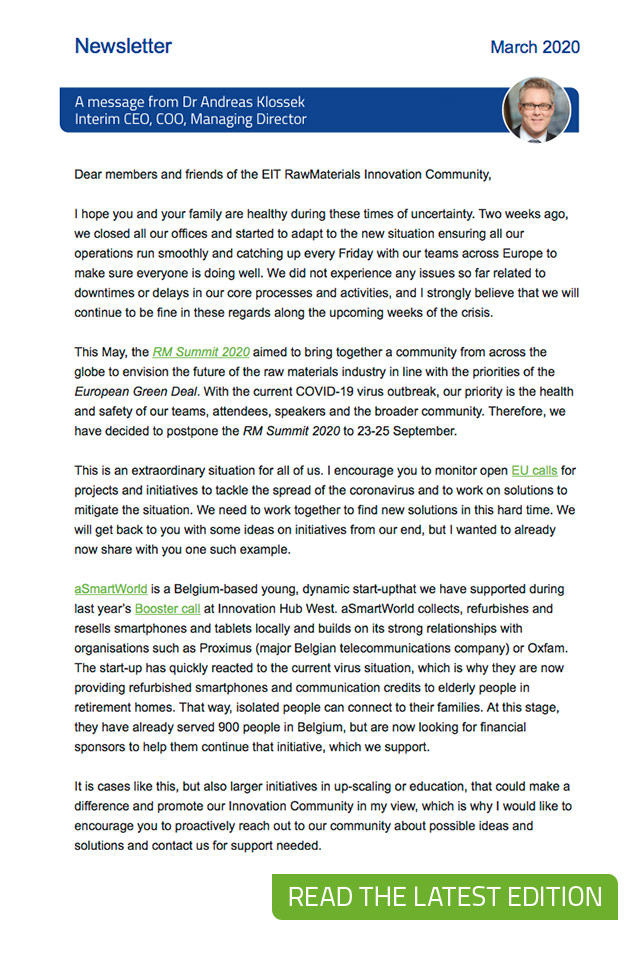 Newsletter

March 2020

A message from Dr Andreas Klossek
Interim CEO, COO, Managing Director

Dear members and friends of the EIT RawMaterials Innovation Community,

I hope you and your family are healthy during these times of uncertainty. Two weeks ago, we closed all our offices and started to adapt to the new situation ensuring all our operations run smoothly and catching up every Friday with our teams across Europe to make sure everyone is doing well. We did not experience any issues so far related to downtimes or delays in our core processes and activities, and I strongly believe that we will continue to be fine in these regards along the upcoming weeks of the crisis.

This May, the RM Summit 2020 aimed to bring together a community from across the globe to envision the future of the raw materials industry in line with the priorities of the European Green Deal. With the current COVID-19 virus outbreak, our priority is the health and safety of our teams, attendees, speakers and the broader community. Therefore, we have decided to postpone the RM Summit 2020 to 23-25 September.

This is an extraordinary situation for all of us. I encourage you to monitor open EU calls for projects and initiatives to tackle the spread of the coronavirus and to work on solutions to mitigate the situation. We need to work together to find new solutions in this hard time. We will get back to you with some ideas on initiatives from our end, but I wanted to already now share with you one such example.

aSmartWorld is a Belgium-based young, dynamic start-upthat we have supported during last year's Booster call at Innovation Hub West. aSmartWorld collects, refurbishes and resells smartphones and tablets locally and builds on its strong relationships with organisations such as Proximus (major Belgian telecommunications company) or Oxfam. The start-up has quickly reacted to the current virus situation, which is why they are now providing refurbished smartphones and communication credits to elderly people in retirement homes. That way, isolated people can connect to their families. At this stage, they have already served 900 people in Belgium, but are now looking for financial sponsors to help them continue that initiative, which we support.

It is cases like this, but also larger initiatives in up-scaling or education, that could make a difference and promote our Innovation Community in my view, which is why I would like to encourage you to proactively reach out to our community about possible ideas and solutions and contact us for support needed.

READ THE LATEST EDITION